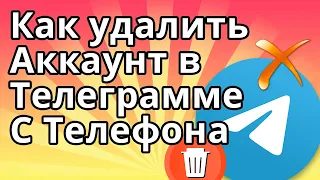 Как удалить Аккаунт в Телеграмме С Телефона